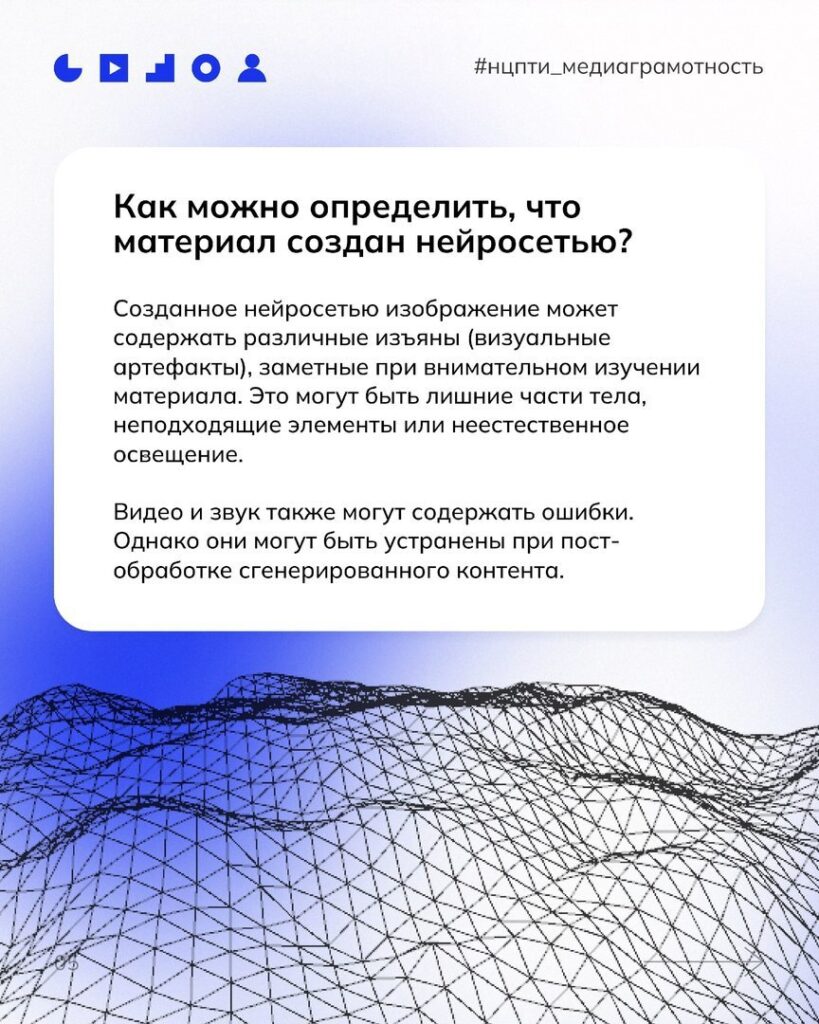 #нцпти_медиаграмотность

Как можно определить, что материал создан нейросетью?

Созданное нейросетью изображение может содержать различные изъяны (визуальные артефакты), заметные при внимательном изучении материала. Это могут быть лишние части тела, неподходящие элементы или неестественное освещение.

Видео и звук также могут содержать ошибки. Однако они могут быть устранены при пост-обработке сгенерированного контента.

05